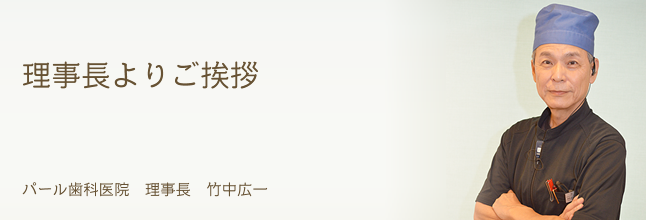 理事長よりご挨拶

パール歯科医院　理事長　竹中広一